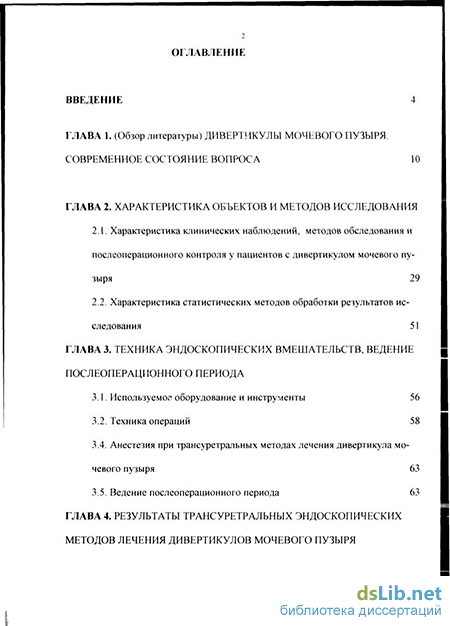 2

ОГЛАВЛЕНИЕ

ВВЕДЕНИЕ 4

ГЛАВА 1. (Обзор литературы) ДИВЕРТИКУЛЫ МОЧЕВОГО ПУЗЫРЯ. СОВРЕМЕННОЕ СОСТОЯНИЕ ВОПРОСА 10

ГЛАВА 2. ХАРАКТЕРИСТИКА ОБЪЕКТОВ И МЕТОДОВ ИССЛЕДОВАНИЯ

2.1. Характеристика клинических наблюдений, методов обследования и послеоперационного контроля у пациентов с дивертикулом мочевого пузыря 29

2.2. Характеристика статистических методов обработки результатов исследования 51

ГЛАВА 3. ТЕХНИКА ЭНДОСКОПИЧЕСКИХ ВМЕШАТЕЛЬСТВ, ВЕДЕНИЕ ПОСЛЕОПЕРАЦИОННОГО ПЕРИОДА

3.1. Используемое оборудование и инструменты 56

3.2. Техника операций 58

3.4. Анестезия при трансуретральных методах лечения дивертикула мочевого пузыря 63

3.5. Ведение послеоперационного периода 63

ГЛАВА 4. РЕЗУЛЬТАТЫ ТРАНСУРЕТРАЛЬНЫХ ЭНДОСКОПИЧЕСКИХ МЕТОДОВ ЛЕЧЕНИЯ ДИВЕРТИКУЛОВ МОЧЕВОГО ПУЗЫРЯ

dsLib.net
библиотека диссертаций